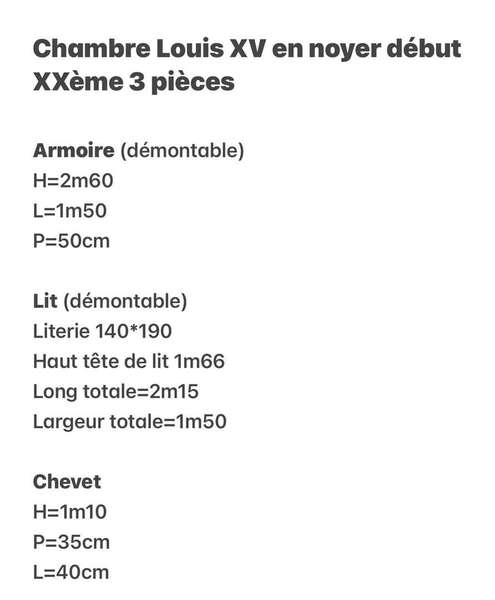 Chambre Louis XV en noyer début XXème 3 pièces

Armoire (démontable)
H=2m60
L=1m50
P=50cm

Lit (démontable)
Literie 140*190
Haut tête de lit 1m66
Long totale=2m15
Largeur totale=1m50

Chevet
H=1m10
P=35cm
L=40cm